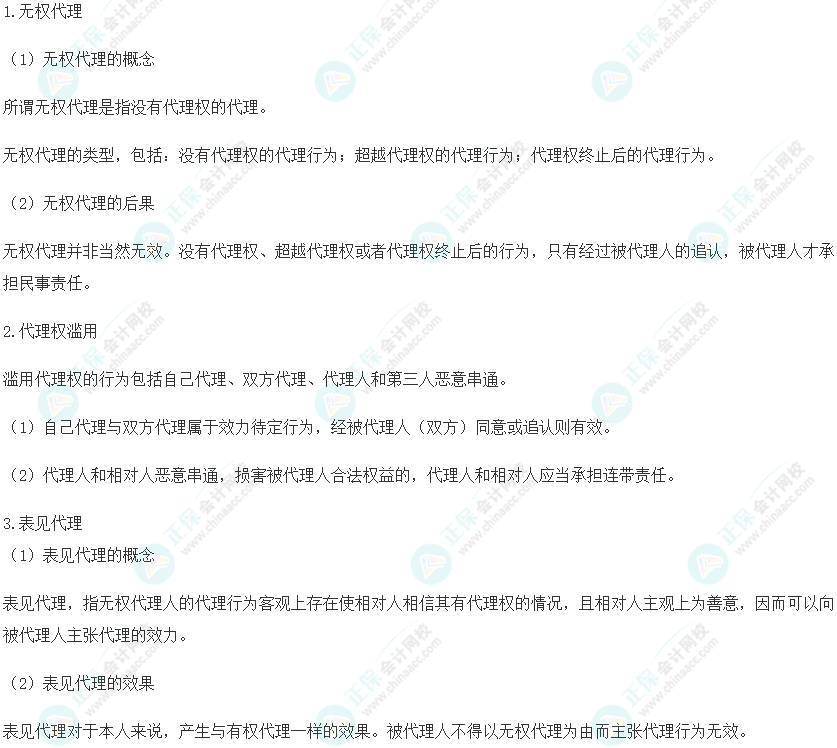 1.无权代理

（1）无权代理的概念

所谓无权代理是指没有代理权的代理。

无权代理的类型，包括：没有代理权的代理行为；超越代理权的代理行为；代理权终止后的代理行为。

（2）无权代理的后果

无权代理并非当然无效。没有代理权、超越代理权或者代理权终止后的行为，只有经过被代理人的追认，被代理人才承担民事责任。

2.代理权滥用

滥用代理权的行为包括自己代理、双方代理、代理人和第三人恶意串通。

（1）自己代理与双方代理属于效力待定行为，经被代理人（双方）同意或追认则有效。

（2）代理人和相对人恶意串通，损害被代理人合法权益的，代理人和相对人应当承担连带责任。

3.表见代理

（1）表见代理的概念

表见代理，指无权代理人的代理行为客观上存在使相对人相信其有代理权的情况，且相对人主观上为善意，因而可以向被代理人主张代理的效力。

（2）表见代理的效果

表见代理对于本人来说，产生与有权代理一样的效果。被代理人不得以无权代理为由而主张代理行为无效。

正保会计网校 www.chinaacc.com